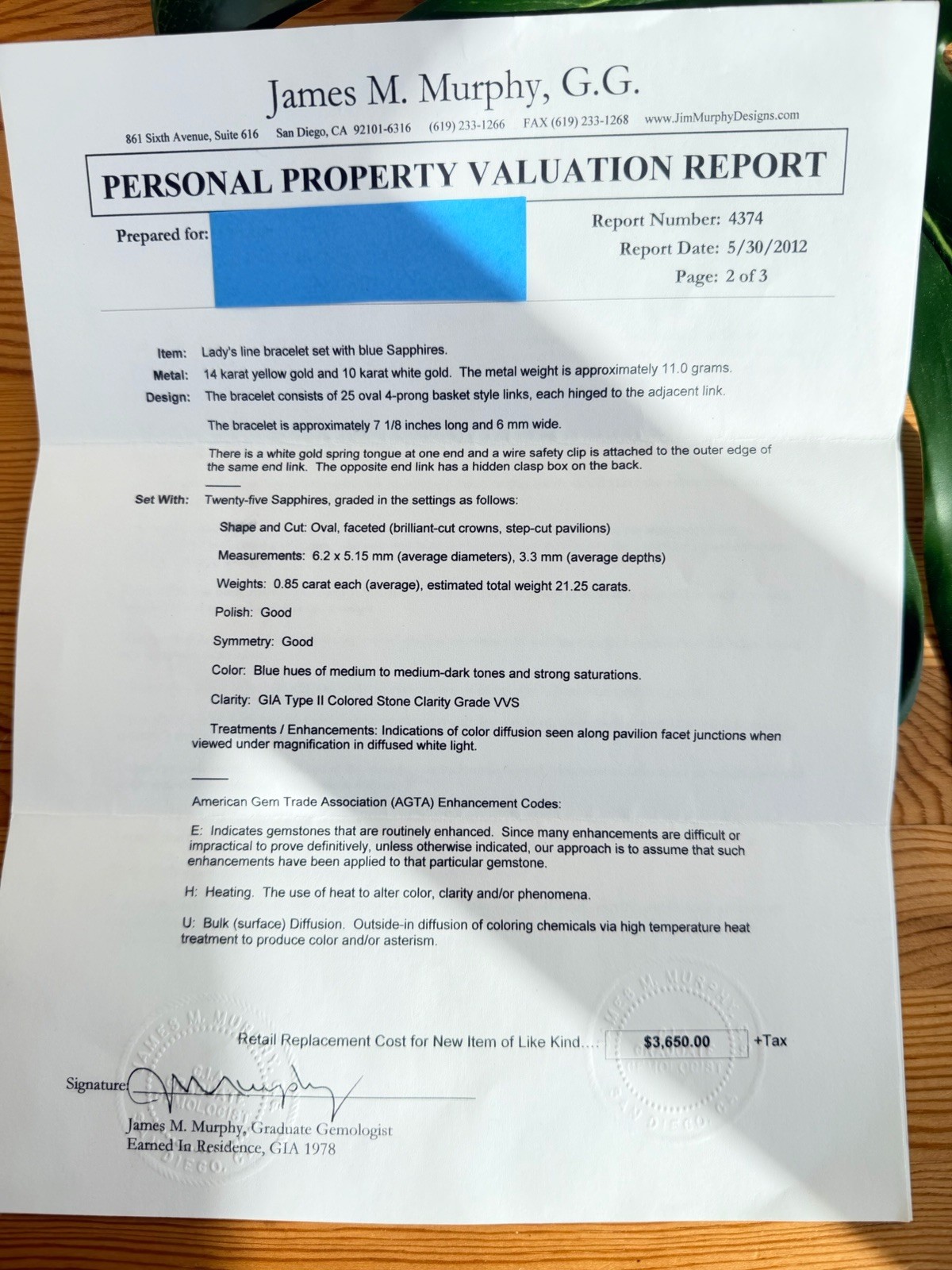 James M. Murphy, G.G.

861 Sixth Avenue, Suite 616 San Diego, CA 92101-6316 (619) 233-1266 FAX (619) 233-1268 www.JimMurphyDesigns.com

PERSONAL PROPERTY VALUATION REPORT

Prepared for:

Report Number: 4374
Report Date: 5/30/2012
Page: 2 of 3

Item: Lady's line bracelet set with blue Sapphires.

Metal: 14 karat yellow gold and 10 karat white gold. The metal weight is approximately 11.0 grams.

Design: The bracelet consists of 25 oval 4-prong basket style links, each hinged to the adjacent link.

The bracelet is approximately 7 1/8 inches long and 6 mm wide.

There is a white gold spring tongue at one end and a wire safety clip is attached to the outer edge of the same end link. The opposite end link has a hidden clasp box on the back.

Set With: Twenty-five Sapphires, graded in the settings as follows:

Shape and Cut: Oval, faceted (brilliant-cut crowns, step-cut pavilions)

Measurements: 6.2 x 5.15 mm (average diameters), 3.3 mm (average depths)

Weights: 0.85 carat each (average), estimated total weight 21.25 carats.

Polish: Good

Symmetry: Good

Color: Blue hues of medium to medium-dark tones and strong saturations.

Clarity: GIA Type II Colored Stone Clarity Grade VVS

Treatments / Enhancements: Indications of color diffusion seen along pavilion facet junctions when viewed under magnification in diffused white light.

American Gem Trade Association (AGTA) Enhancement Codes:

E: Indicates gemstones that are routinely enhanced. Since many enhancements are difficult or impractical to prove definitively, unless otherwise indicated, our approach is to assume that such enhancements have been applied to that particular gemstone.

H: Heating. The use of heat to alter color, clarity and/or phenomena.

U: Bulk (surface) Diffusion. Outside-in diffusion of coloring chemicals via high temperature heat treatment to produce color and/or asterism.

Retail Replacement Cost for New Item of Like Kind.... $3,650.00 +Tax

Signature

James M. Murphy, Graduate Gemologist
Earned In Residence, GIA 1978